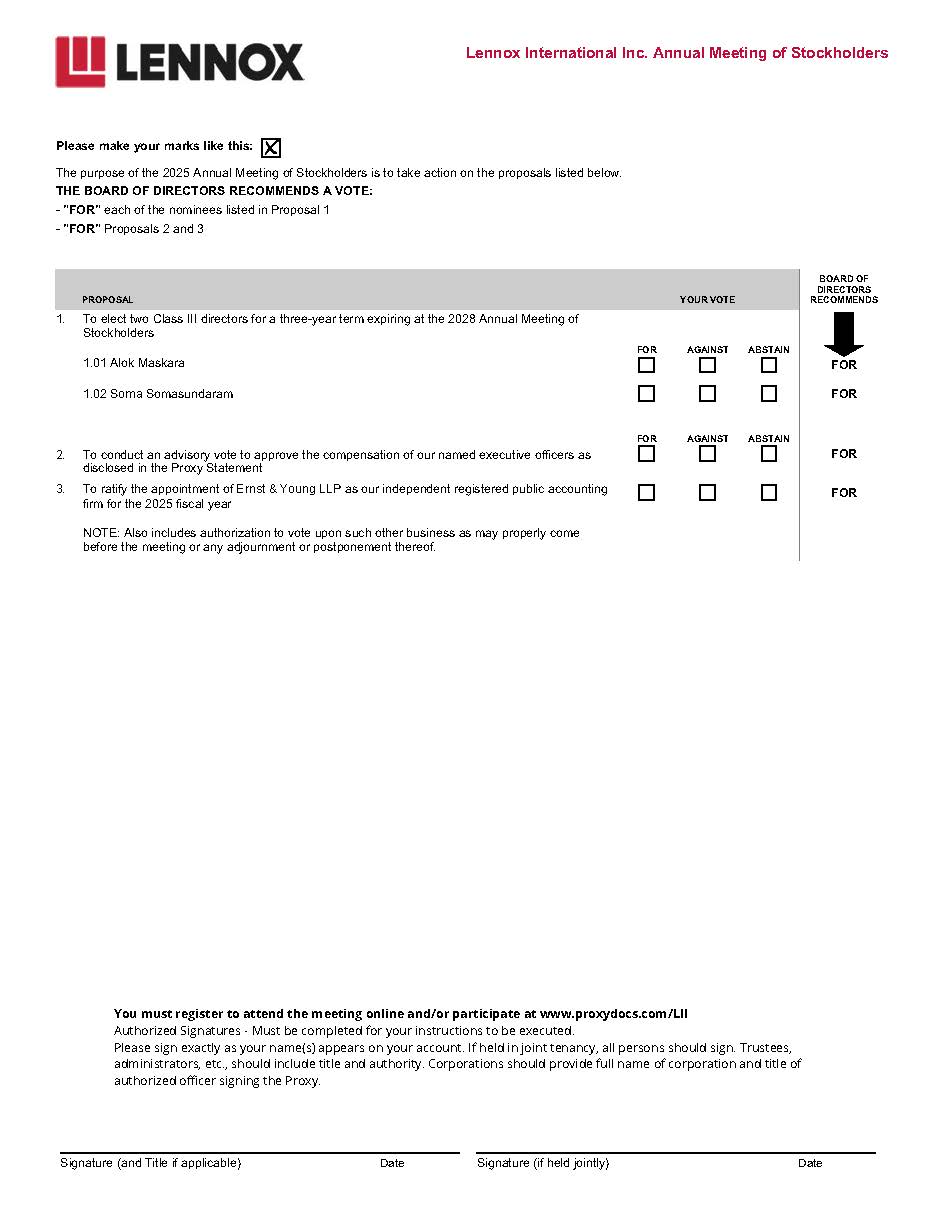 LENNOX

Lennox International Inc. Annual Meeting of Stockholders

Please make your marks like this: ☒

The purpose of the 2025 Annual Meeting of Stockholders is to take action on the proposals listed below.
THE BOARD OF DIRECTORS RECOMMENDS A VOTE:
- "FOR" each of the nominees listed in Proposal 1
- "FOR" Proposals 2 and 3

| | PROPOSAL | YOUR VOTE | | | BOARD OF DIRECTORS RECOMMENDS |
|---|---|---|---|---|---|
| 1. | To elect two Class III directors for a three-year term expiring at the 2028 Annual Meeting of Stockholders | FOR | AGAINST | ABSTAIN | |
| | 1.01 Alok Maskara | ☐ | ☐ | ☐ | FOR |
| | 1.02 Soma Somasundaram | ☐ | ☐ | ☐ | FOR |
| | | FOR | AGAINST | ABSTAIN | |
| 2. | To conduct an advisory vote to approve the compensation of our named executive officers as disclosed in the Proxy Statement | ☐ | ☐ | ☐ | FOR |
| 3. | To ratify the appointment of Ernst & Young LLP as our independent registered public accounting firm for the 2025 fiscal year | ☐ | ☐ | ☐ | FOR |
| | NOTE: Also includes authorization to vote upon such other business as may properly come before the meeting or any adjournment or postponement thereof. | | | | |

You must register to attend the meeting online and/or participate at www.proxydocs.com/LII
Authorized Signatures - Must be completed for your instructions to be executed.
Please sign exactly as your name(s) appears on your account. If held in joint tenancy, all persons should sign. Trustees, administrators, etc., should include title and authority. Corporations should provide full name of corporation and title of authorized officer signing the Proxy.

Signature (and Title if applicable) Date Signature (if held jointly) Date